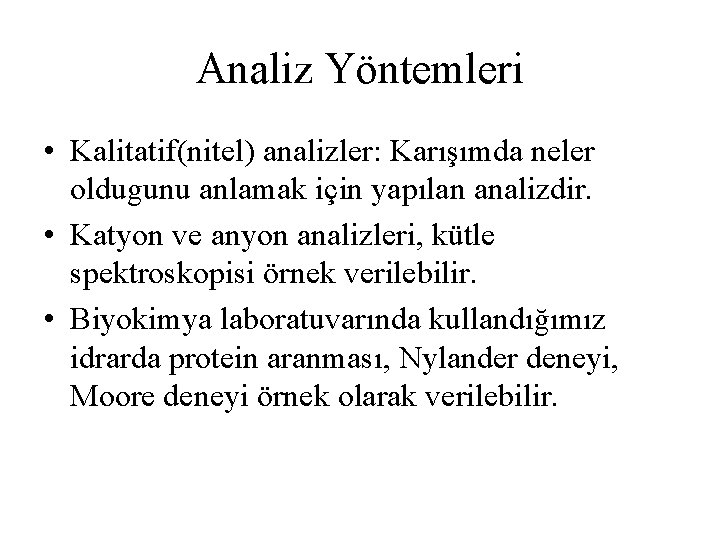 Analiz Yöntemleri

• Kalitatif(nitel) analizler: Karışımda neler oldugunu anlamak için yapılan analizdir.

• Katyon ve anyon analizleri, kütle spektroskopisi örnek verilebilir.

• Biyokimya laboratuvarında kullandığımız idrarda protein aranması, Nylander deneyi, Moore deneyi örnek olarak verilebilir.